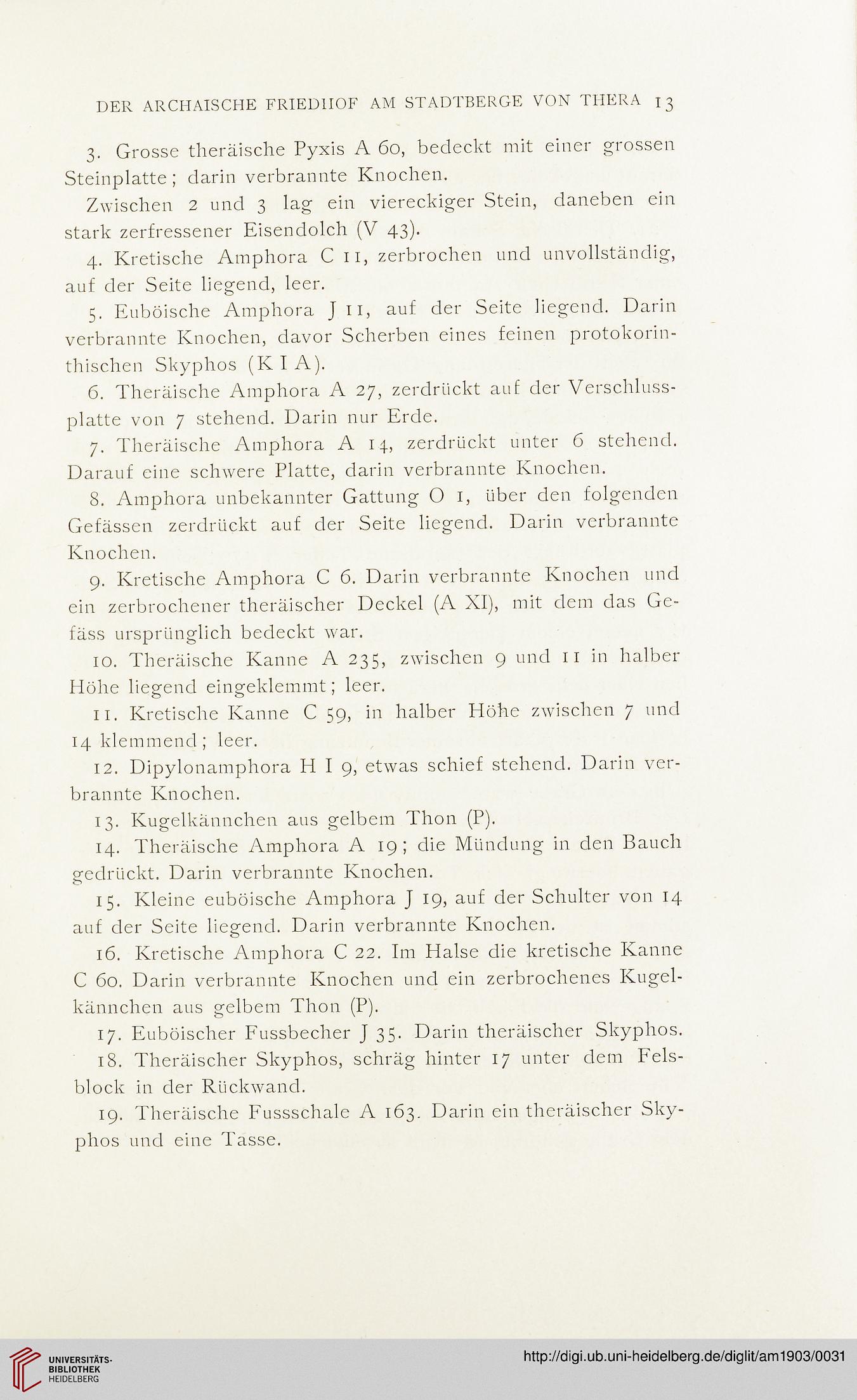 DER ARCHAISCHE FRIEDHOF AM STADTBERGE VON THERA 13

3. Grosse theräische Pyxis A 60, bedeckt mit einer grossen Steinplatte; darin verbrannte Knochen.

Zwischen 2 und 3 lag ein viereckiger Stein, daneben ein stark zerfressener Eisendolch (V 43).

4. Kretische Amphora C 11, zerbrochen und unvollständig, auf der Seite liegend, leer.

5. Euböische Amphora J 11, auf der Seite liegend. Darin verbrannte Knochen, davor Scherben eines feinen protokorinthischen Skyphos (K I A).

6. Theräische Amphora A 27, zerdrückt auf der Verschlussplatte von 7 stehend. Darin nur Erde.

7. Theräische Amphora A 14, zerdrückt unter 6 stehend. Darauf eine schwere Platte, darin verbrannte Knochen.

8. Amphora unbekannter Gattung O 1, über den folgenden Gefässen zerdrückt auf der Seite liegend. Darin verbrannte Knochen.

9. Kretische Amphora C 6. Darin verbrannte Knochen und ein zerbrochener theräischer Deckel (A XI), mit dem das Gefäss ursprünglich bedeckt war.

10. Theräische Kanne A 235, zwischen 9 und 11 in halber Höhe liegend eingeklemmt; leer.

11. Kretische Kanne C 59, in halber Höhe zwischen 7 und 14 klemmend; leer.

12. Dipylonamphora H I 9, etwas schief stehend. Darin verbrannte Knochen.

13. Kugelkännchen aus gelbem Thon (P).

14. Theräische Amphora A 19; die Mündung in den Bauch gedrückt. Darin verbrannte Knochen.

15. Kleine euböische Amphora J 19, auf der Schulter von 14 auf der Seite liegend. Darin verbrannte Knochen.

16. Kretische Amphora C 22. Im Halse die kretische Kanne C 60. Darin verbrannte Knochen und ein zerbrochenes Kugelkännchen aus gelbem Thon (P).

17. Euböischer Fussbecher J 35. Darin theräischer Skyphos.

18. Theräischer Skyphos, schräg hinter 17 unter dem Felsblock in der Rückwand.

19. Theräische Fussschale A 163. Darin ein theräischer Skyphos und eine Tasse.

UNIVERSITÄTS-BIBLIOTHEK HEIDELBERG

http://digi.ub.uni-heidelberg.de/diglit/am1903/0031